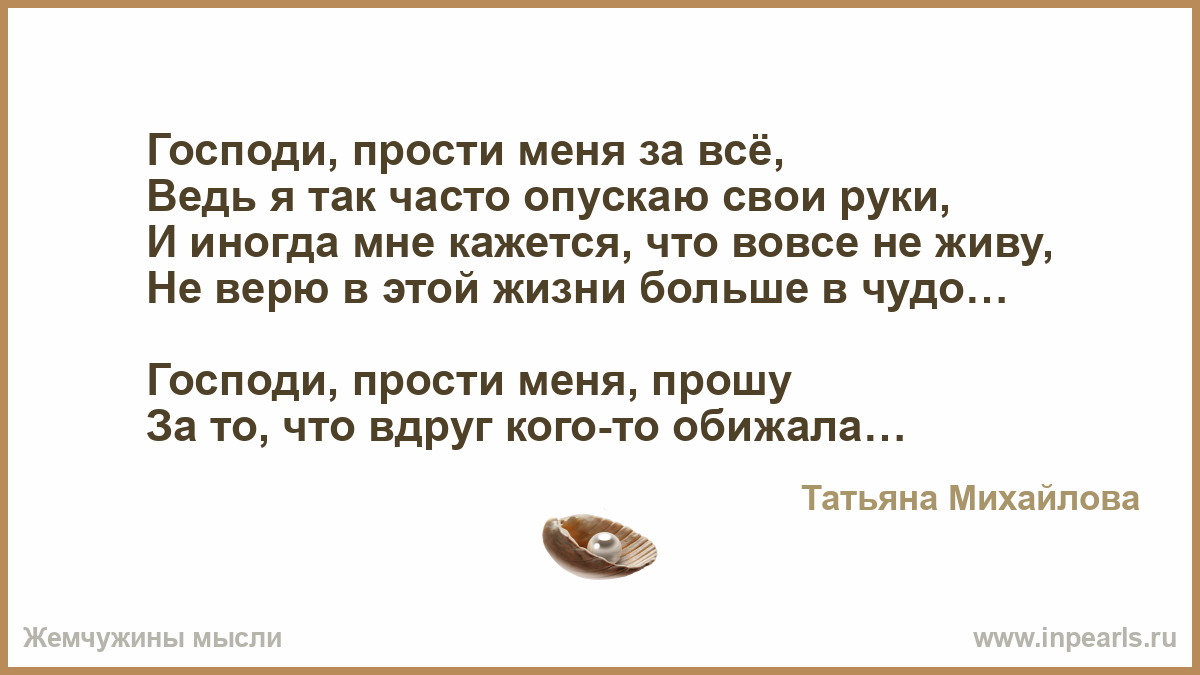 Господи, прости меня за всё,
Ведь я так часто опускаю свои руки,
И иногда мне кажется, что вовсе не живу,
Не верю в этой жизни больше в чудо…

Господи, прости меня, прошу
За то, что вдруг кого-то обижала…

Татьяна Михайлова

Жемчужины мысли

www.inpearls.ru